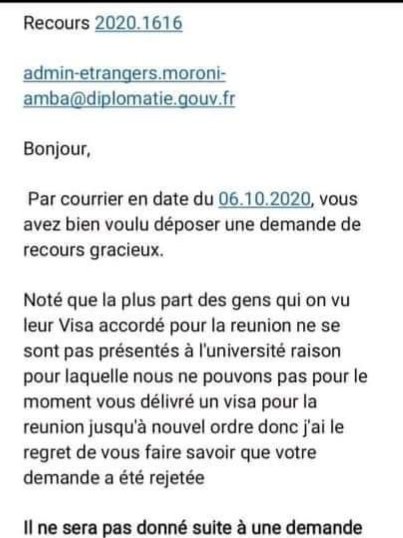 Recours 2020.1616

admin-etrangers.moroni-amba@diplomatie.gouv.fr

Bonjour,

Par courrier en date du 06.10.2020, vous avez bien voulu déposer une demande de recours gracieux.

Noté que la plus part des gens qui on vu leur Visa accordé pour la reunion ne se sont pas présentés à l'université raison pour laquelle nous ne pouvons pas pour le moment vous délivré un visa pour la reunion jusqu'à nouvel ordre donc j'ai le regret de vous faire savoir que votre demande a été rejetée

Il ne sera pas donné suite à une demande